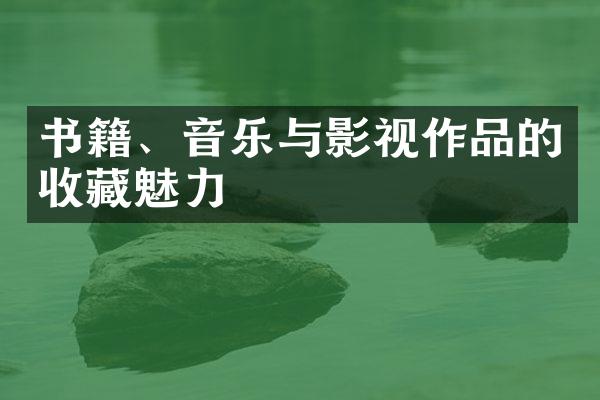 书籍、音乐与影视作品的收藏魅力